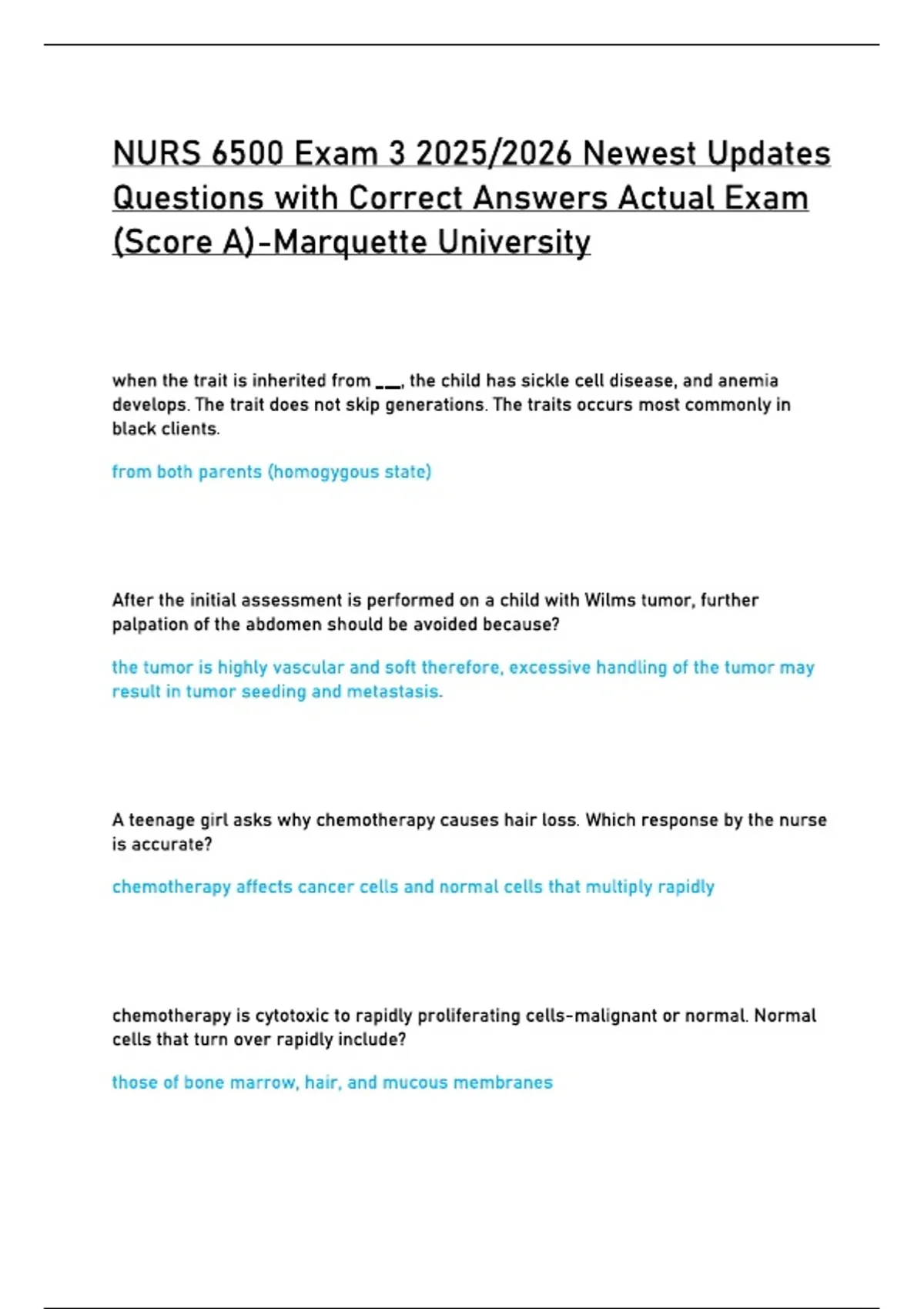 NURS 6500 Exam 3 2025/2026 Newest Updates Questions with Correct Answers Actual Exam (Score A)-Marquette University

when the trait is inherited from ___, the child has sickle cell disease, and anemia develops. The trait does not skip generations. The traits occurs most commonly in black clients.

from both parents (homogygous state)

After the initial assessment is performed on a child with Wilms tumor, further palpation of the abdomen should be avoided because?

the tumor is highly vascular and soft therefore, excessive handling of the tumor may result in tumor seeding and metastasis.

A teenage girl asks why chemotherapy causes hair loss. Which response by the nurse is accurate?

chemotherapy affects cancer cells and normal cells that multiply rapidly

chemotherapy is cytotoxic to rapidly proliferating cells-malignant or normal. Normal cells that turn over rapidly include?

those of bone marrow, hair, and mucous membranes